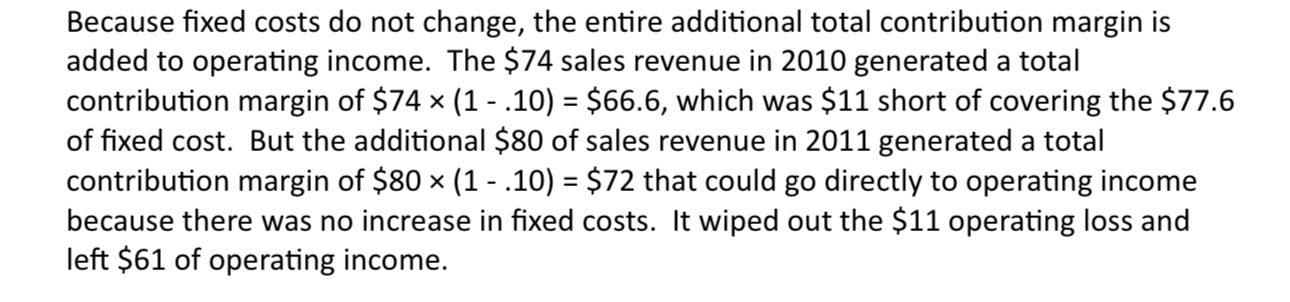 Because fixed costs do not change, the entire additional total contribution margin is added to operating income. The \$74 sales revenue in 2010 generated a total contribution margin of \$74 × (1 - .10) = \$66.6, which was \$11 short of covering the \$77.6 of fixed cost. But the additional \$80 of sales revenue in 2011 generated a total contribution margin of \$80 × (1 - .10) = \$72 that could go directly to operating income because there was no increase in fixed costs. It wiped out the \$11 operating loss and left \$61 of operating income.